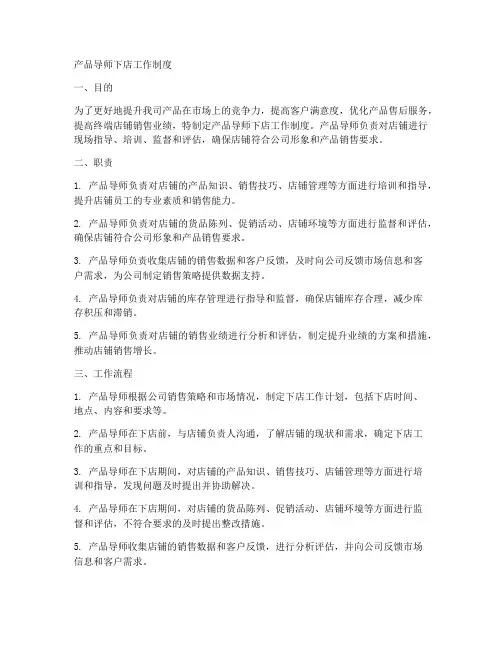 产品导师下店工作制度

一、目的

为了更好地提升我司产品在市场上的竞争力，提高客户满意度，优化产品售后服务，提高终端店铺销售业绩，特制定产品导师下店工作制度。产品导师负责对店铺进行现场指导、培训、监督和评估，确保店铺符合公司形象和产品销售要求。

二、职责

1. 产品导师负责对店铺的产品知识、销售技巧、店铺管理等方面进行培训和指导，提升店铺员工的专业素质和销售能力。

2. 产品导师负责对店铺的货品陈列、促销活动、店铺环境等方面进行监督和评估，确保店铺符合公司形象和产品销售要求。

3. 产品导师负责收集店铺的销售数据和客户反馈，及时向公司反馈市场信息和客户需求，为公司制定销售策略提供数据支持。

4. 产品导师负责对店铺的库存管理进行指导和监督，确保店铺库存合理，减少库存积压和滞销。

5. 产品导师负责对店铺的销售业绩进行分析和评估，制定提升业绩的方案和措施，推动店铺销售增长。

三、工作流程

1. 产品导师根据公司销售策略和市场情况，制定下店工作计划，包括下店时间、地点、内容和要求等。

2. 产品导师在下店前，与店铺负责人沟通，了解店铺的现状和需求，确定下店工作的重点和目标。

3. 产品导师在下店期间，对店铺的产品知识、销售技巧、店铺管理等方面进行培训和指导，发现问题及时提出并协助解决。

4. 产品导师在下店期间，对店铺的货品陈列、促销活动、店铺环境等方面进行监督和评估，不符合要求的及时提出整改措施。

5. 产品导师收集店铺的销售数据和客户反馈，进行分析评估，并向公司反馈市场信息和客户需求。